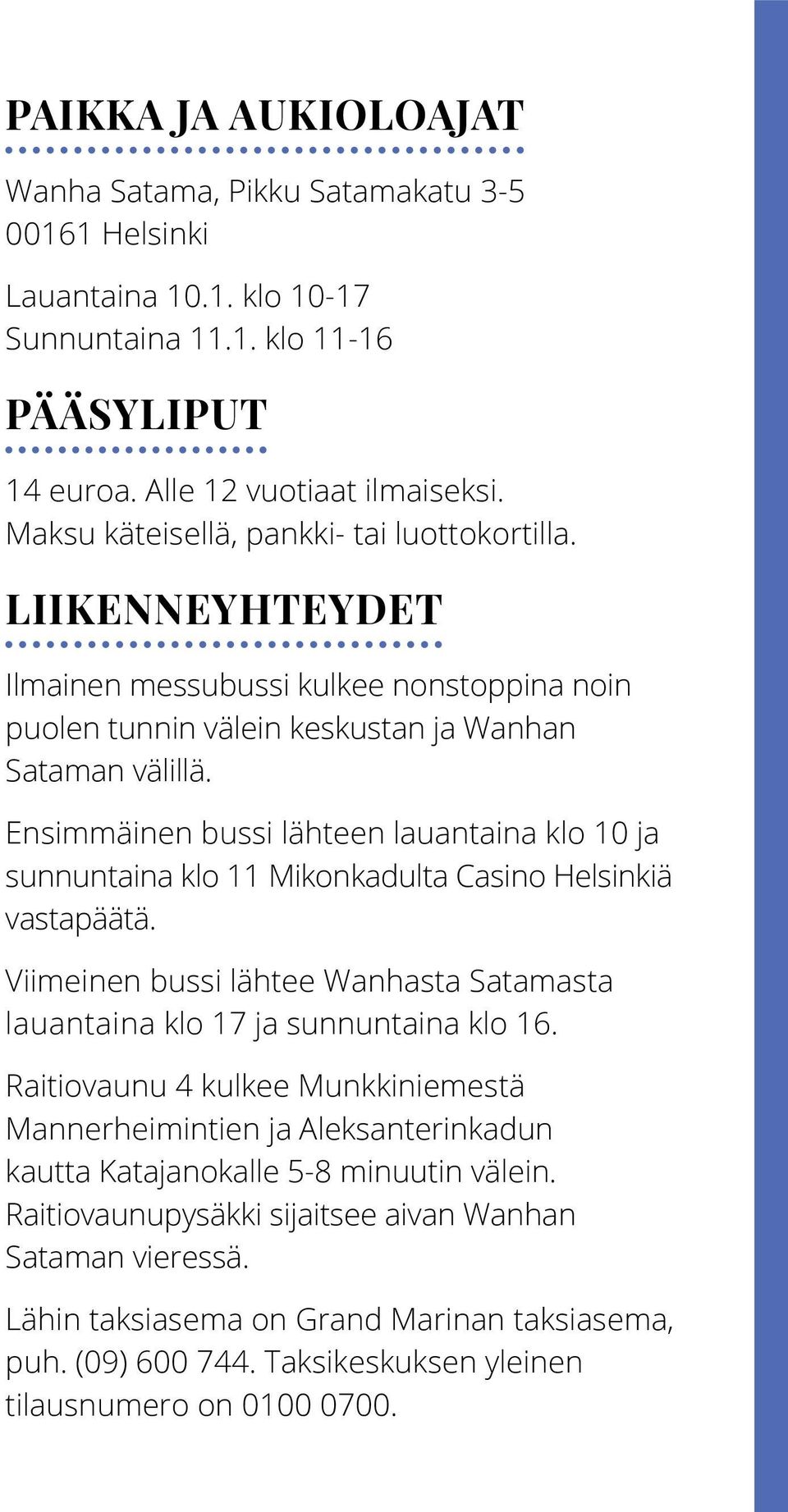 PAIKKA JA AUKIOLOAJAT

Wanha Satama, Pikku Satamakatu 3-5
00161 Helsinki

Lauantaina 10.1. klo 10-17
Sunnuntaina 11.1. klo 11-16

PÄÄSYLIPUT

14 euroa. Alle 12 vuotiaat ilmaiseksi.
Maksu käteisellä, pankki- tai luottokortilla.

LIIKENNEYHTEYDET

Ilmainen messubussi kulkee nonstoppina noin puolen tunnin välein keskustan ja Wanhan Sataman välillä.

Ensimmäinen bussi lähteen lauantaina klo 10 ja sunnuntaina klo 11 Mikonkadulta Casino Helsinkiä vastapäätä.

Viimeinen bussi lähtee Wanhasta Satamasta lauantaina klo 17 ja sunnuntaina klo 16.

Raitiovaunu 4 kulkee Munkkiniemestä Mannerheimintien ja Aleksanterinkadun kautta Katajanokalle 5-8 minuutin välein. Raitiovaunupysäkki sijaitsee aivan Wanhan Sataman vieressä.

Lähin taksiasema on Grand Marinan taksiasema, puh. (09) 600 744. Taksikeskuksen yleinen tilausnumero on 0100 0700.